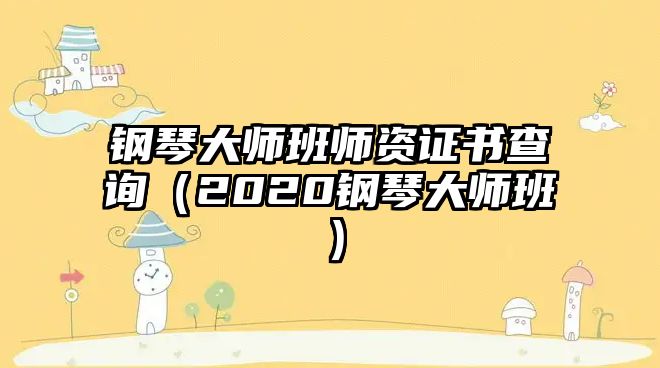 钢琴大师班师资证书查询（2020钢琴大师班）